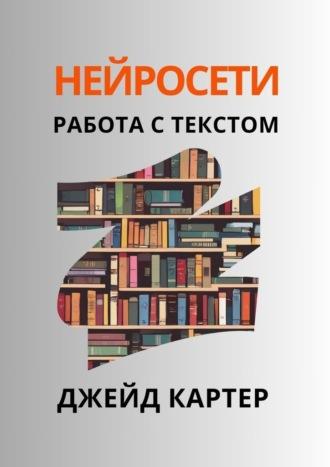 НЕЙРОСЕТИ
РАБОТА С ТЕКСТОМ

ДЖЕЙД КАРТЕР